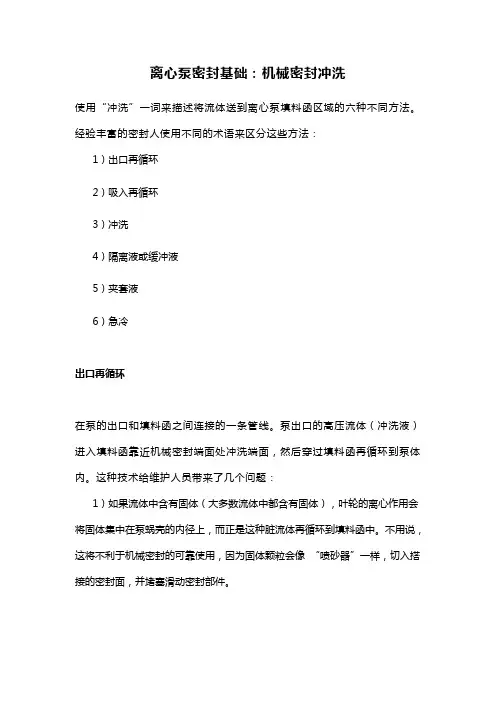 离心泵密封基础：机械密封冲洗

使用“冲洗”一词来描述将流体送到离心泵填料函区域的六种不同方法。经验丰富的密封人使用不同的术语来区分这些方法：

1）出口再循环

2）吸入再循环

3）冲洗

4）隔离液或缓冲液

5）夹套液

6）急冷

出口再循环

在泵的出口和填料函之间连接的一条管线。泵出口的高压流体（冲洗液）进入填料函靠近机械密封端面处冲洗端面，然后穿过填料函再循环到泵体内。这种技术给维护人员带来了几个问题：

1）如果流体中含有固体（大多数流体中都含有固体），叶轮的离心作用会将固体集中在泵蜗壳的内径上，而正是这种脏流体再循环到填料函中。不用说，这将不利于机械密封的可靠使用，因为固体颗粒会像“喷砂器”一样，切入搭接的密封面，并堵塞滑动密封部件。